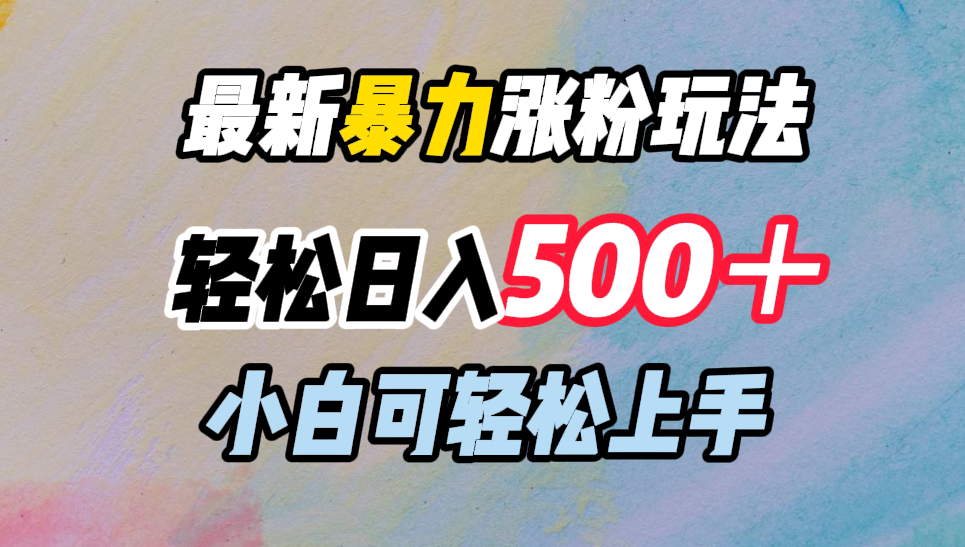 最新暴力涨粉玩法

轻松日入500＋

小白可轻松上手